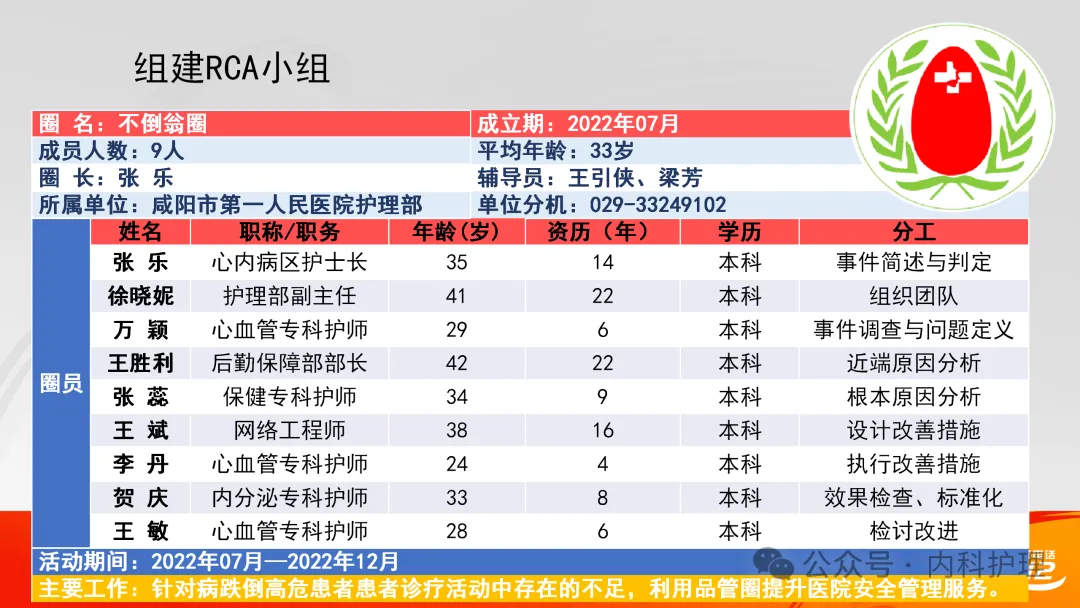 组建RCA小组

圈 名：不倒翁圈
成立期：2022年07月
成员人数：9人
平均年龄：33岁
圈 长：张 乐
辅导员：王引侠、梁芳
所属单位：咸阳市第一人民医院护理部
单位分机：029-33249102

| | 姓名 | 职称/职务 | 年龄(岁) | 资历(年) | 学历 | 分工 |
|---|---|---|---|---|---|---|
| 圈员 | 张 乐 | 心内病区护士长 | 35 | 14 | 本科 | 事件简述与判定 |
| | 徐晓妮 | 护理部副主任 | 41 | 22 | 本科 | 组织团队 |
| | 万 颖 | 心血管专科护师 | 29 | 6 | 本科 | 事件调查与问题定义 |
| | 王胜利 | 后勤保障部部长 | 42 | 22 | 本科 | 近端原因分析 |
| | 张 蕊 | 保健专科护师 | 34 | 9 | 本科 | 根本原因分析 |
| | 王 斌 | 网络工程师 | 38 | 16 | 本科 | 设计改善措施 |
| | 李 丹 | 心血管专科护师 | 24 | 4 | 本科 | 执行改善措施 |
| | 贺 庆 | 内分泌专科护师 | 33 | 8 | 本科 | 效果检查、标准化 |
| | 王 敏 | 心血管专科护师 | 28 | 6 | 本科 | 检讨改进 |

活动期间：2022年07月—2022年12月
主要工作：针对病跌倒高危患者患者诊疗活动中存在的不足，利用品管圈提升医院安全管理服务。

公众号·内科护理